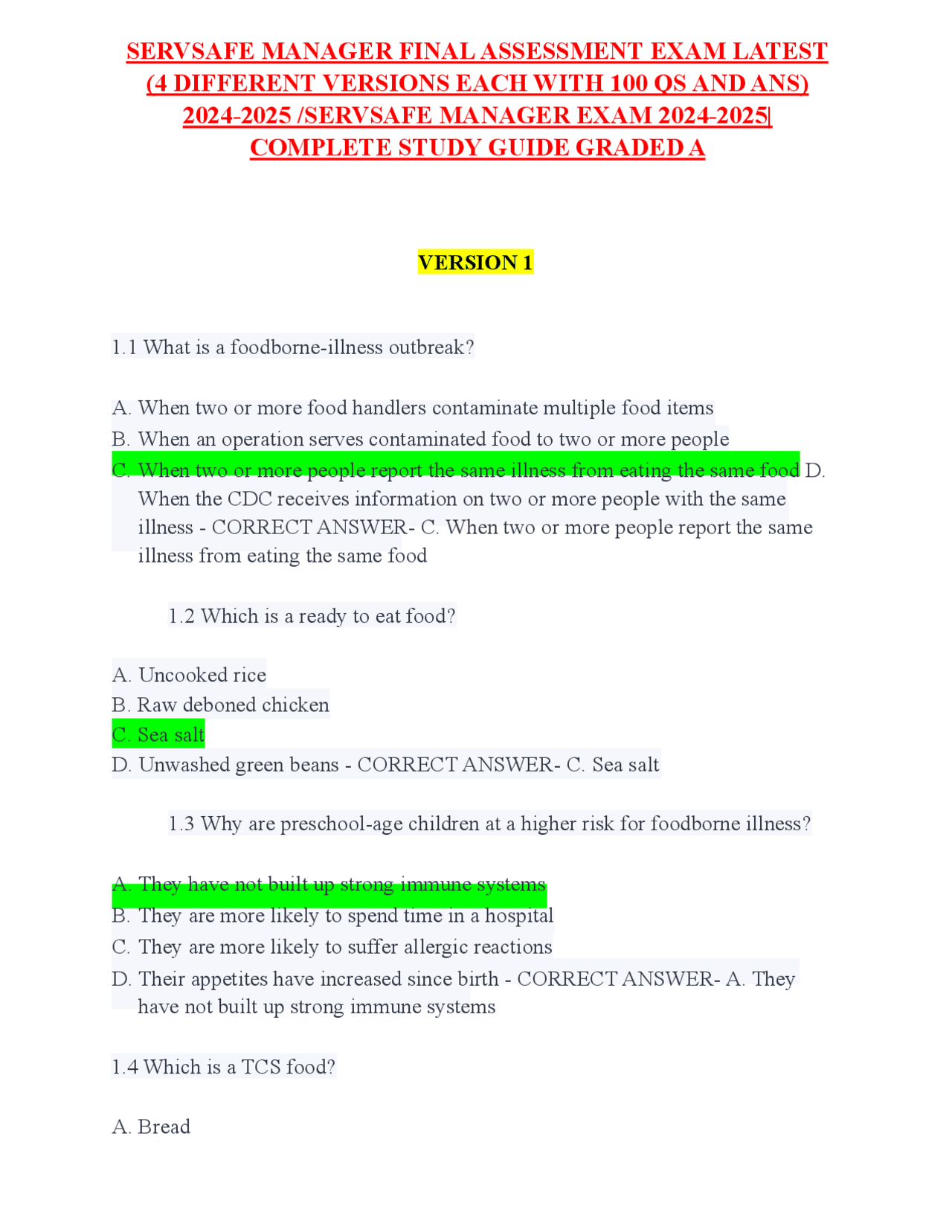 SERVSAFE MANAGER FINAL ASSESSMENT EXAM LATEST (4 DIFFERENT VERSIONS EACH WITH 100 QS AND ANS) 2024-2025 /SERVSAFE MANAGER EXAM 2024-2025| COMPLETE STUDY GUIDE GRADED A

VERSION 1

1.1 What is a foodborne-illness outbreak?

A. When two or more food handlers contaminate multiple food items
B. When an operation serves contaminated food to two or more people
C. When two or more people report the same illness from eating the same food D. When the CDC receives information on two or more people with the same illness - CORRECT ANSWER- C. When two or more people report the same illness from eating the same food

1.2 Which is a ready to eat food?

A. Uncooked rice
B. Raw deboned chicken
C. Sea salt
D. Unwashed green beans - CORRECT ANSWER- C. Sea salt

1.3 Why are preschool-age children at a higher risk for foodborne illness?

A. They have not built up strong immune systems
B. They are more likely to spend time in a hospital
C. They are more likely to suffer allergic reactions
D. Their appetites have increased since birth - CORRECT ANSWER- A. They have not built up strong immune systems

1.4 Which is a TCS food?

A. Bread